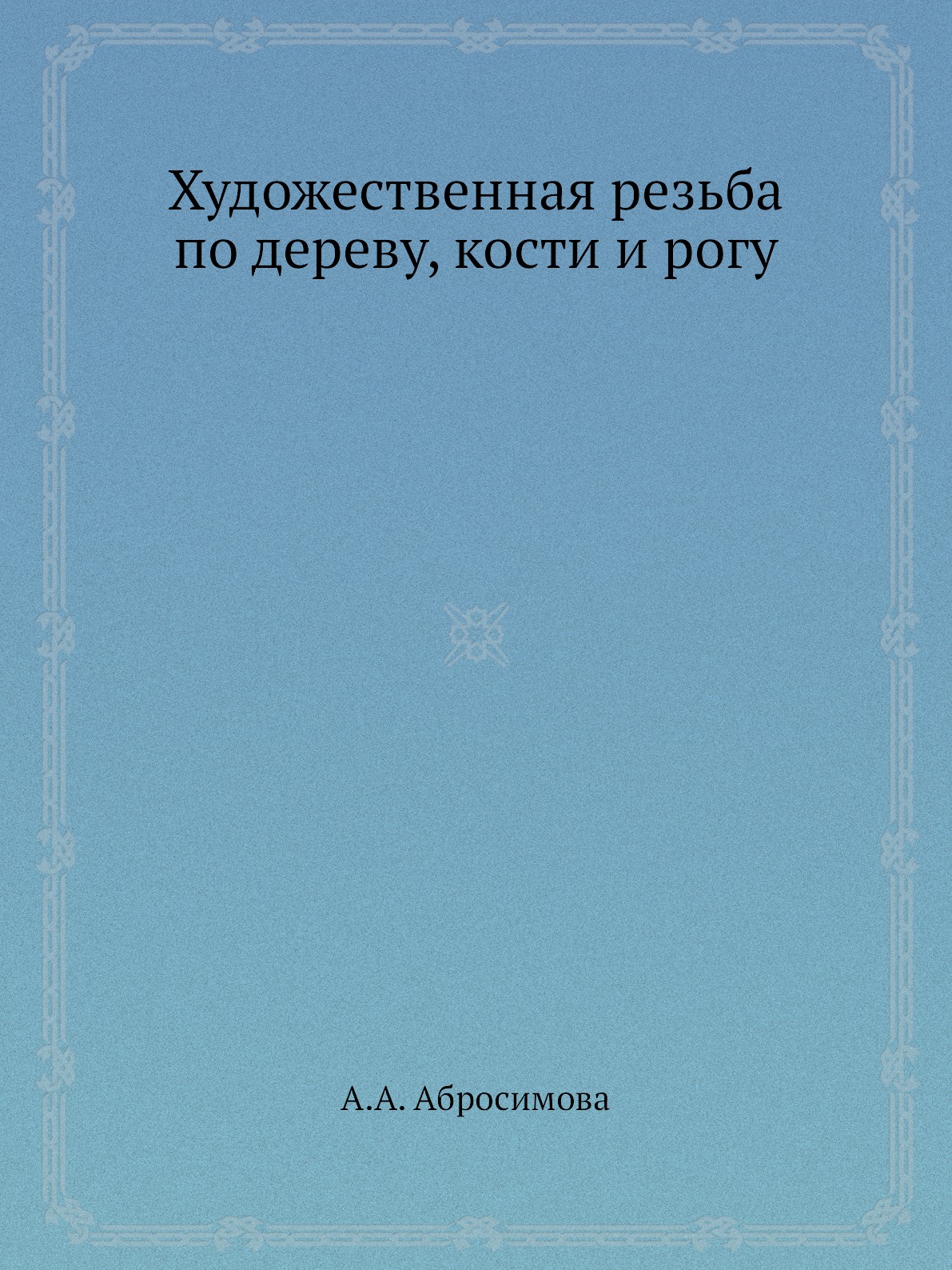 Художественная резьба по дереву, кости и рогу

А.А. Абросимова